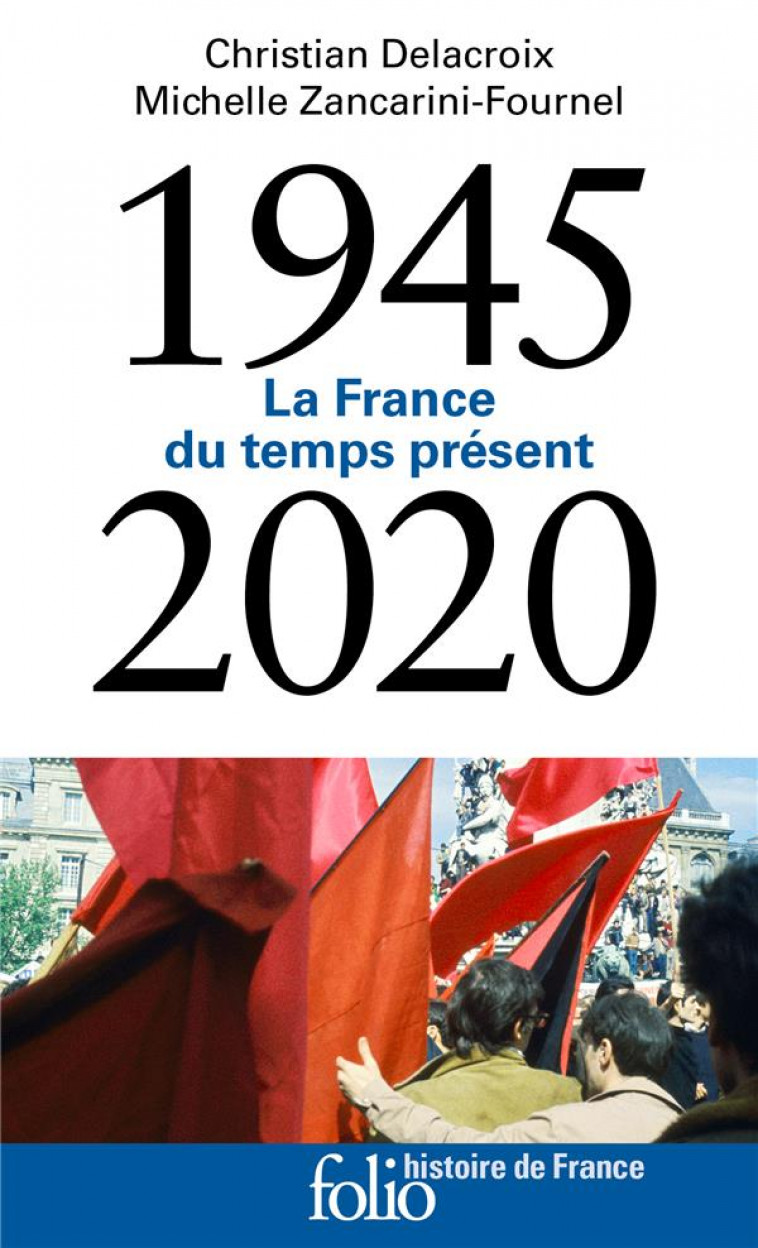 Christian Delacroix
Michelle Zancarini-Fournel

1945
La France du temps présent
2020

folio histoire de France